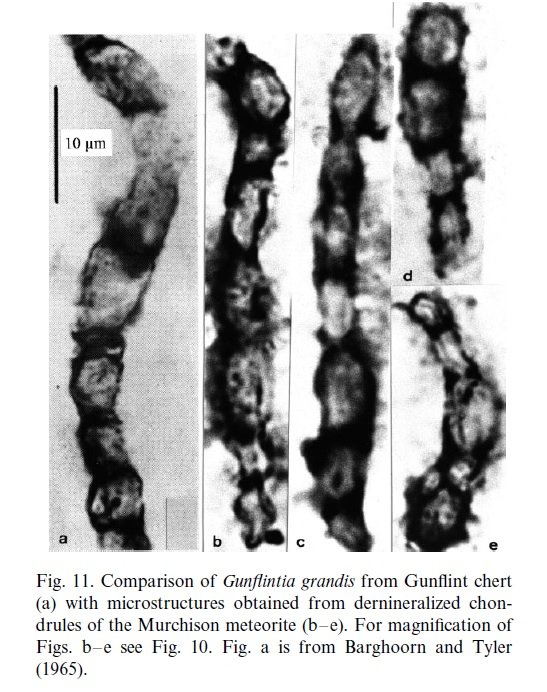 10 μm

a

b

c

d

e

Fig. 11. Comparison of Gunflintia grandis from Gunflint chert (a) with microstructures obtained from dernineralized chondrules of the Murchison meteorite (b–e). For magnification of Figs. b–e see Fig. 10. Fig. a is from Barghoorn and Tyler (1965).